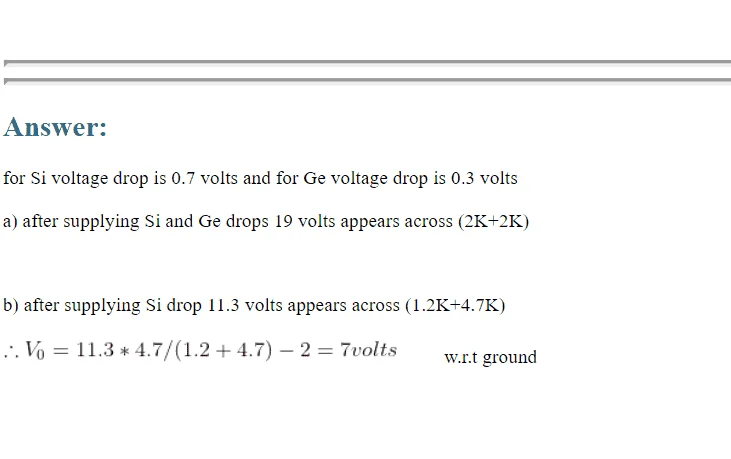 Answer:

for Si voltage drop is 0.7 volts and for Ge voltage drop is 0.3 volts

a) after supplying Si and Ge drops 19 volts appears across (2K+2K)

b) after supplying Si drop 11.3 volts appears across (1.2K+4.7K)

$\therefore V_0 = 11.3 * 4.7/(1.2 + 4.7) - 2 = 7volts$ w.r.t ground